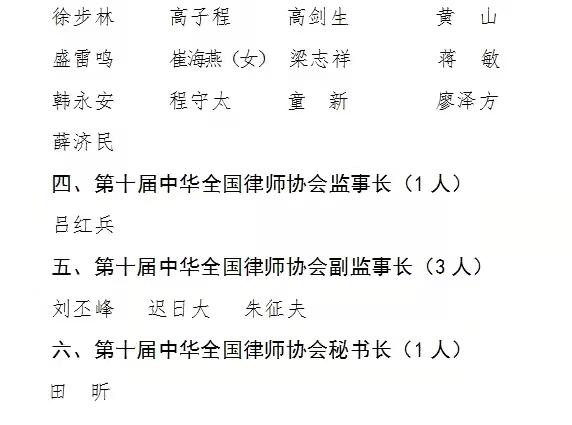 徐步林　　高子程　　高剑生　　黄　山

盛雷鸣　　崔海燕（女）　梁志祥　　蒋　敏

韩永安　　程守太　　童　新　　廖泽方

薛济民

四、第十届中华全国律师协会监事长（1 人）

吕红兵

五、第十届中华全国律师协会副监事长（3 人）

刘丕峰　　迟日大　　朱征夫

六、第十届中华全国律师协会秘书长（1 人）

田　昕